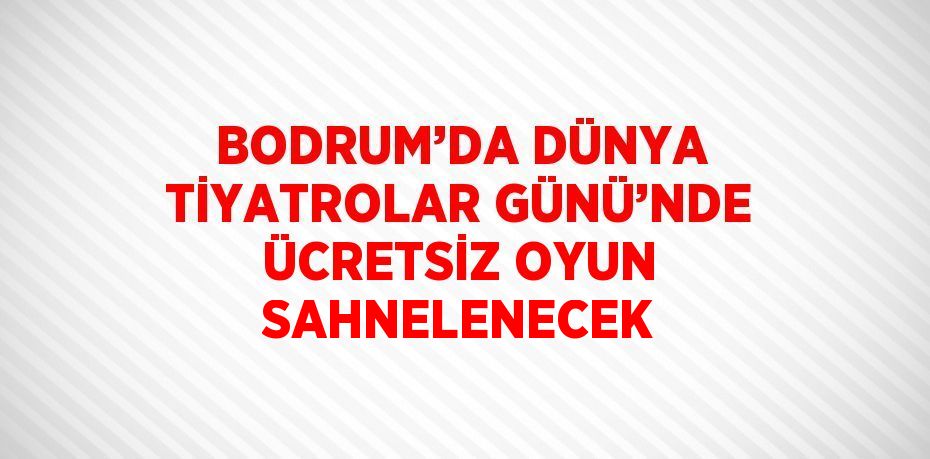 BODRUM’DA DÜNYA TİYATROLAR GÜNÜ’NDE ÜCRETSİZ OYUN SAHNELENECEK